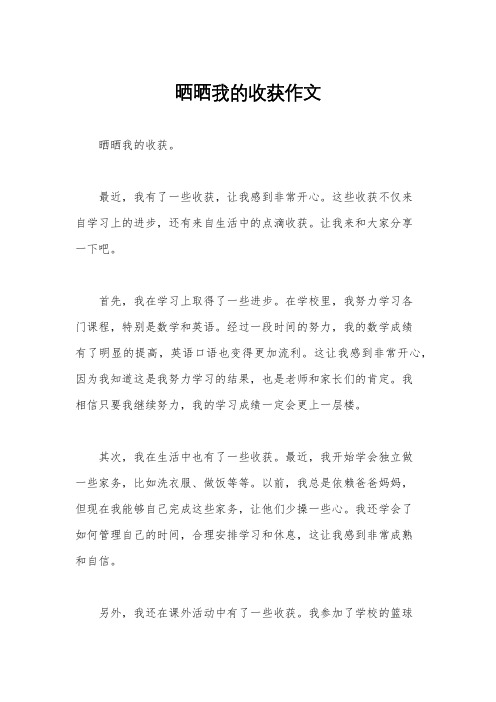 晒晒我的收获作文

晒晒我的收获。

最近，我有了一些收获，让我感到非常开心。这些收获不仅来自学习上的进步，还有来自生活中的点滴收获。让我来和大家分享一下吧。

首先，我在学习上取得了一些进步。在学校里，我努力学习各门课程，特别是数学和英语。经过一段时间的努力，我的数学成绩有了明显的提高，英语口语也变得更加流利。这让我感到非常开心，因为我知道这是我努力学习的结果，也是老师和家长们的肯定。我相信只要我继续努力，我的学习成绩一定会更上一层楼。

其次，我在生活中也有了一些收获。最近，我开始学会独立做一些家务，比如洗衣服、做饭等等。以前，我总是依赖爸爸妈妈，但现在我能够自己完成这些家务，让他们少操一些心。我还学会了如何管理自己的时间，合理安排学习和休息，这让我感到非常成熟和自信。

另外，我还在课外活动中有了一些收获。我参加了学校的篮球